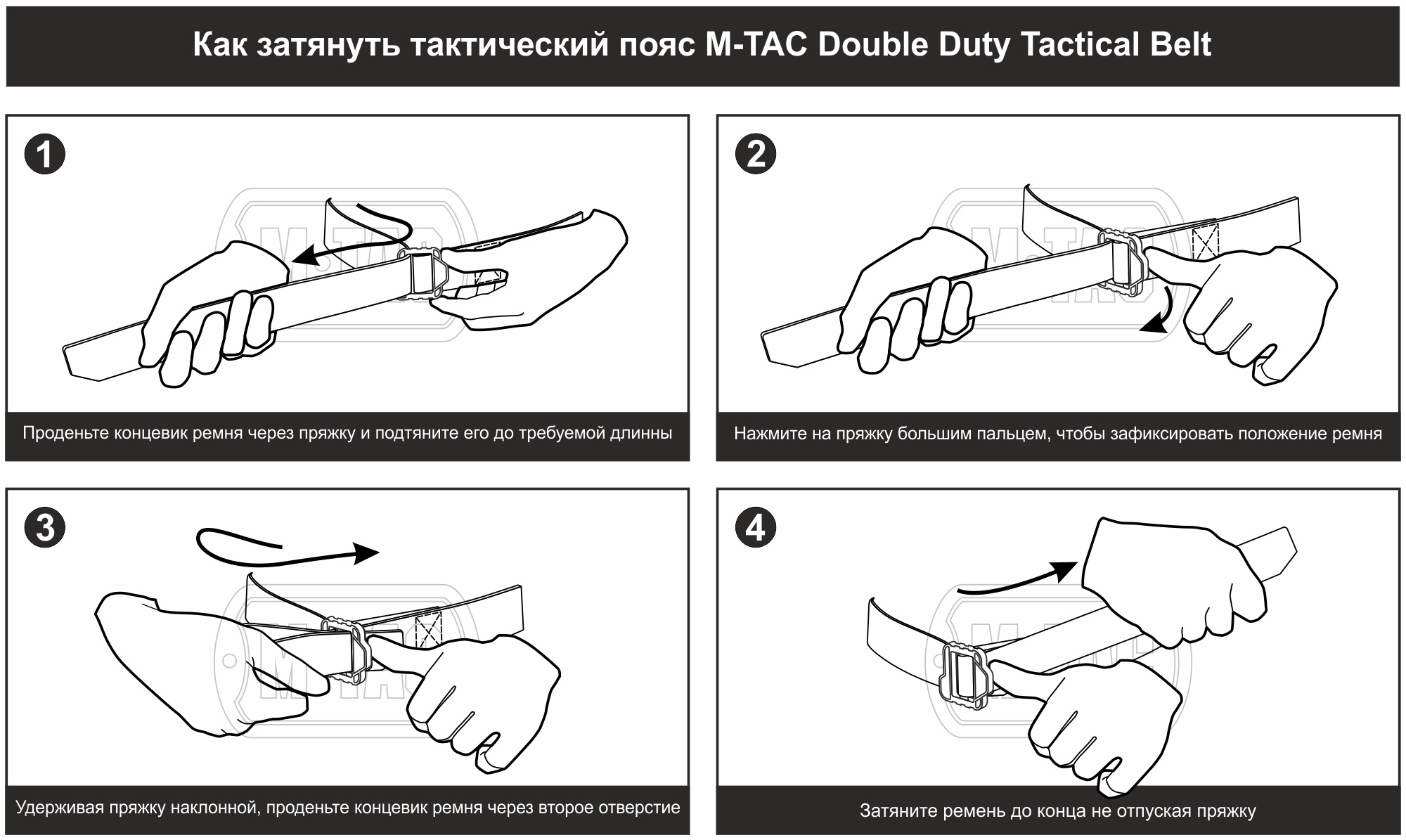 Как затянуть тактический пояс M-TAC Double Duty Tactical Belt

1

M-TAC

Проденьте концевик ремня через пряжку и подтяните его до требуемой длинны

2

M-TAC

Нажмите на пряжку большим пальцем, чтобы зафиксировать положение ремня

3

M-TAC

Удерживая пряжку наклонной, проденьте концевик ремня через второе отверстие

4

M-TAC

Затяните ремень до конца не отпуская пряжку